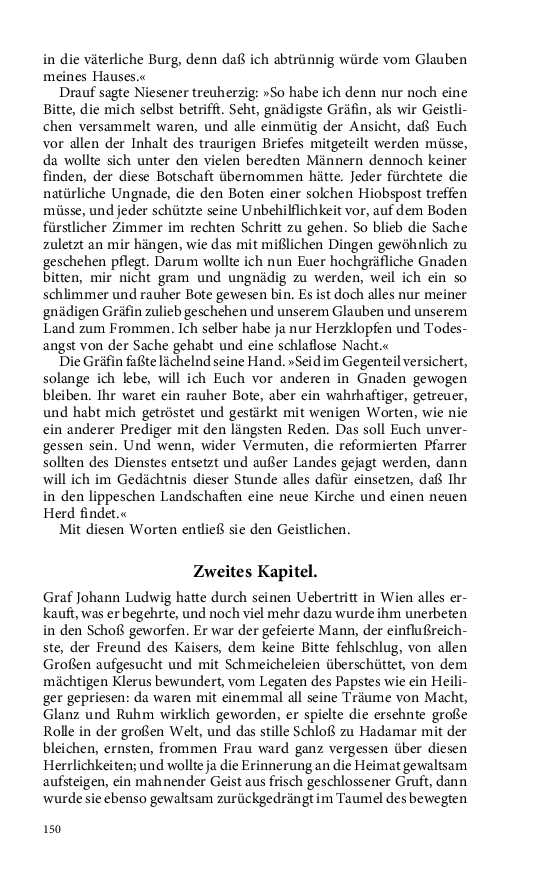 in die väterliche Burg, denn daß ich abtrünnig würde vom Glauben meines Hauses.«

Drauf sagte Niesener treuherzig: »So habe ich denn nur noch eine Bitte, die mich selbst betrifft. Seht, gnädigste Gräfin, als wir Geistlichen versammelt waren, und alle einmütig der Ansicht, daß Euch vor allen der Inhalt des traurigen Briefes mitgeteilt werden müsse, da wollte sich unter den vielen beredten Männern dennoch keiner finden, der diese Botschaft übernommen hätte. Jeder fürchtete die natürliche Ungnade, die den Boten einer solchen Hiobspost treffen müsse, und jeder schützte seine Unbehilflichkeit vor, auf dem Boden fürstlicher Zimmer im rechten Schritt zu gehen. So blieb die Sache zuletzt an mir hängen, wie das mit mißlichen Dingen gewöhnlich zu geschehen pflegt. Darum wollte ich nun Euer hochgräfliche Gnaden bitten, mir nicht gram und ungnädig zu werden, weil ich ein so schlimmer und rauher Bote gewesen bin. Es ist doch alles nur meiner gnädigen Gräfin zulieb geschehen und unserem Glauben und unserem Land zum Frommen. Ich selber habe ja nur Herzklopfen und Todesangst von der Sache gehabt und eine schlaflose Nacht.«

Die Gräfin faßte lächelnd seine Hand. »Seid im Gegenteil versichert, solange ich lebe, will ich Euch vor anderen in Gnaden gewogen bleiben. Ihr waret ein rauher Bote, aber ein wahrhaftiger, getreuer, und habt mich getröstet und gestärkt mit wenigen Worten, wie nie ein anderer Prediger mit den längsten Reden. Das soll Euch unvergessen sein. Und wenn, wider Vermuten, die reformierten Pfarrer sollten des Dienstes entsetzt und außer Landes gejagt werden, dann will ich im Gedächtnis dieser Stunde alles dafür einsetzen, daß Ihr in den lippeschen Landschaften eine neue Kirche und einen neuen Herd findet.«

Mit diesen Worten entließ sie den Geistlichen.

Zweites Kapitel.

Graf Johann Ludwig hatte durch seinen Uebertritt in Wien alles erkauft, was er begehrte, und noch viel mehr dazu wurde ihm unerbeten in den Schoß geworfen. Er war der gefeierte Mann, der einflußreichste, der Freund des Kaisers, dem keine Bitte fehlschlug, von allen Großen aufgesucht und mit Schmeicheleien überschüttet, von dem mächtigen Klerus bewundert, vom Legaten des Papstes wie ein Heiliger gepriesen: da waren mit einemmal all seine Träume von Macht, Glanz und Ruhm wirklich geworden, er spielte die ersehnte große Rolle in der großen Welt, und das stille Schloß zu Hadamar mit der bleichen, ernsten, frommen Frau ward ganz vergessen über diesen Herrlichkeiten; und wollte ja die Erinnerung an die Heimat gewaltsam aufsteigen, ein mahnender Geist aus frisch geschlossener Gruft, dann wurde sie ebenso gewaltsam zurückgedrängt im Taumel des bewegten

150